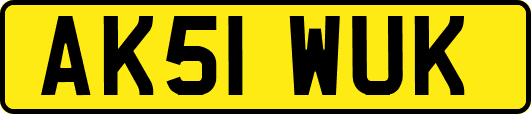 AK51 WUK